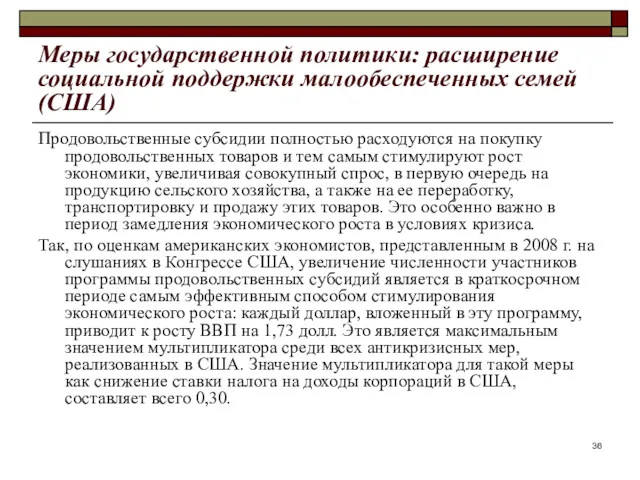 Меры государственной политики: расширение социальной поддержки малообеспеченных семей (США)

Продовольственные субсидии полностью расходуются на покупку продовольственных товаров и тем самым стимулируют рост экономики, увеличивая совокупный спрос, в первую очередь на продукцию сельского хозяйства, а также на ее переработку, транспортировку и продажу этих товаров. Это особенно важно в период замедления экономического роста в условиях кризиса.

Так, по оценкам американских экономистов, представленным в 2008 г. на слушаниях в Конгрессе США, увеличение численности участников программы продовольственных субсидий является в краткосрочном периоде самым эффективным способом стимулирования экономического роста: каждый доллар, вложенный в эту программу, приводит к росту ВВП на 1,73 долл. Это является максимальным значением мультипликатора среди всех антикризисных мер, реализованных в США. Значение мультипликатора для такой меры как снижение ставки налога на доходы корпораций в США, составляет всего 0,30.

36